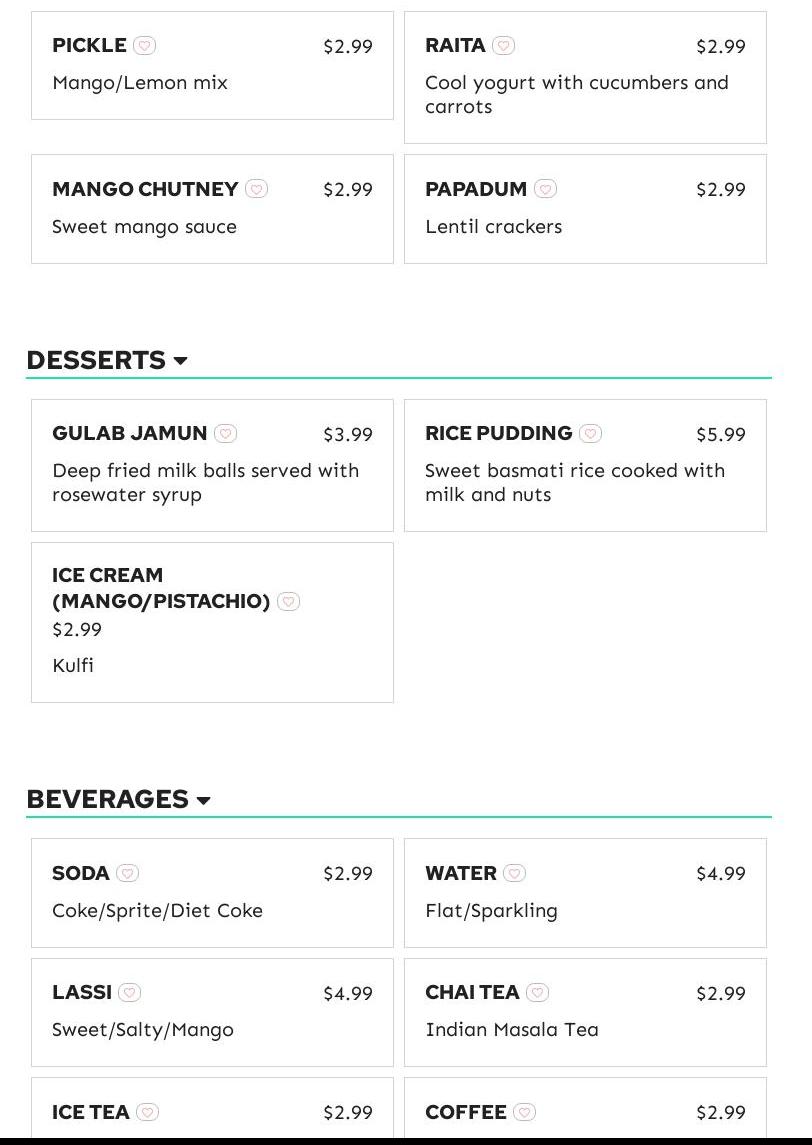 PICKLE $2.99
Mango/Lemon mix

RAITA $2.99
Cool yogurt with cucumbers and carrots

MANGO CHUTNEY $2.99
Sweet mango sauce

PAPADUM $2.99
Lentil crackers

DESSERTS

GULAB JAMUN $3.99
Deep fried milk balls served with rosewater syrup

RICE PUDDING $5.99
Sweet basmati rice cooked with milk and nuts

ICE CREAM (MANGO/PISTACHIO)
$2.99
Kulfi

BEVERAGES

SODA $2.99
Coke/Sprite/Diet Coke

WATER $4.99
Flat/Sparkling

LASSI $4.99
Sweet/Salty/Mango

CHAI TEA $2.99
Indian Masala Tea

ICE TEA $2.99

COFFEE $2.99